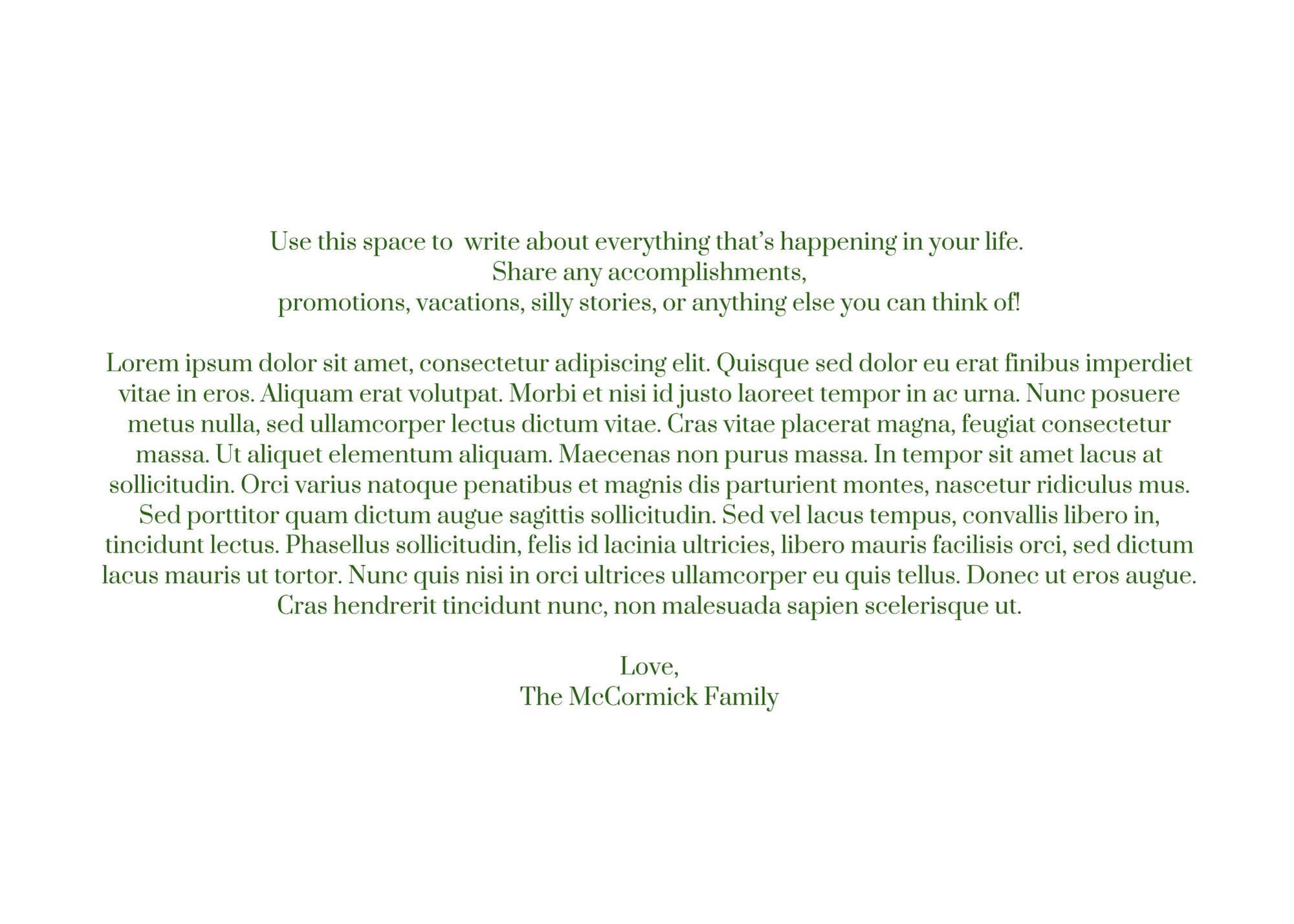 Use this space to  write about everything that's happening in your life.
Share any accomplishments,
promotions, vacations, silly stories, or anything else you can think of!

Lorem ipsum dolor sit amet, consectetur adipiscing elit. Quisque sed dolor eu erat finibus imperdiet vitae in eros. Aliquam erat volutpat. Morbi et nisi id justo laoreet tempor in ac urna. Nunc posuere metus nulla, sed ullamcorper lectus dictum vitae. Cras vitae placerat magna, feugiat consectetur massa. Ut aliquet elementum aliquam. Maecenas non purus massa. In tempor sit amet lacus at sollicitudin. Orci varius natoque penatibus et magnis dis parturient montes, nascetur ridiculus mus. Sed porttitor quam dictum augue sagittis sollicitudin. Sed vel lacus tempus, convallis libero in, tincidunt lectus. Phasellus sollicitudin, felis id lacinia ultricies, libero mauris facilisis orci, sed dictum lacus mauris ut tortor. Nunc quis nisi in orci ultrices ullamcorper eu quis tellus. Donec ut eros augue. Cras hendrerit tincidunt nunc, non malesuada sapien scelerisque ut.

Love,
The McCormick Family